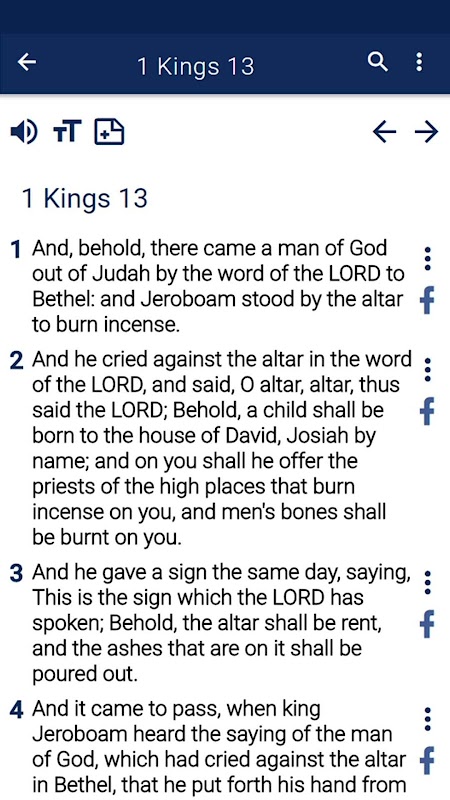 1 Kings 13

1 Kings 13

1 And, behold, there came a man of God out of Judah by the word of the LORD to Bethel: and Jeroboam stood by the altar to burn incense.

2 And he cried against the altar in the word of the LORD, and said, O altar, altar, thus said the LORD; Behold, a child shall be born to the house of David, Josiah by name; and on you shall he offer the priests of the high places that burn incense on you, and men's bones shall be burnt on you.

3 And he gave a sign the same day, saying, This is the sign which the LORD has spoken; Behold, the altar shall be rent, and the ashes that are on it shall be poured out.

4 And it came to pass, when king Jeroboam heard the saying of the man of God, which had cried against the altar in Bethel, that he put forth his hand from